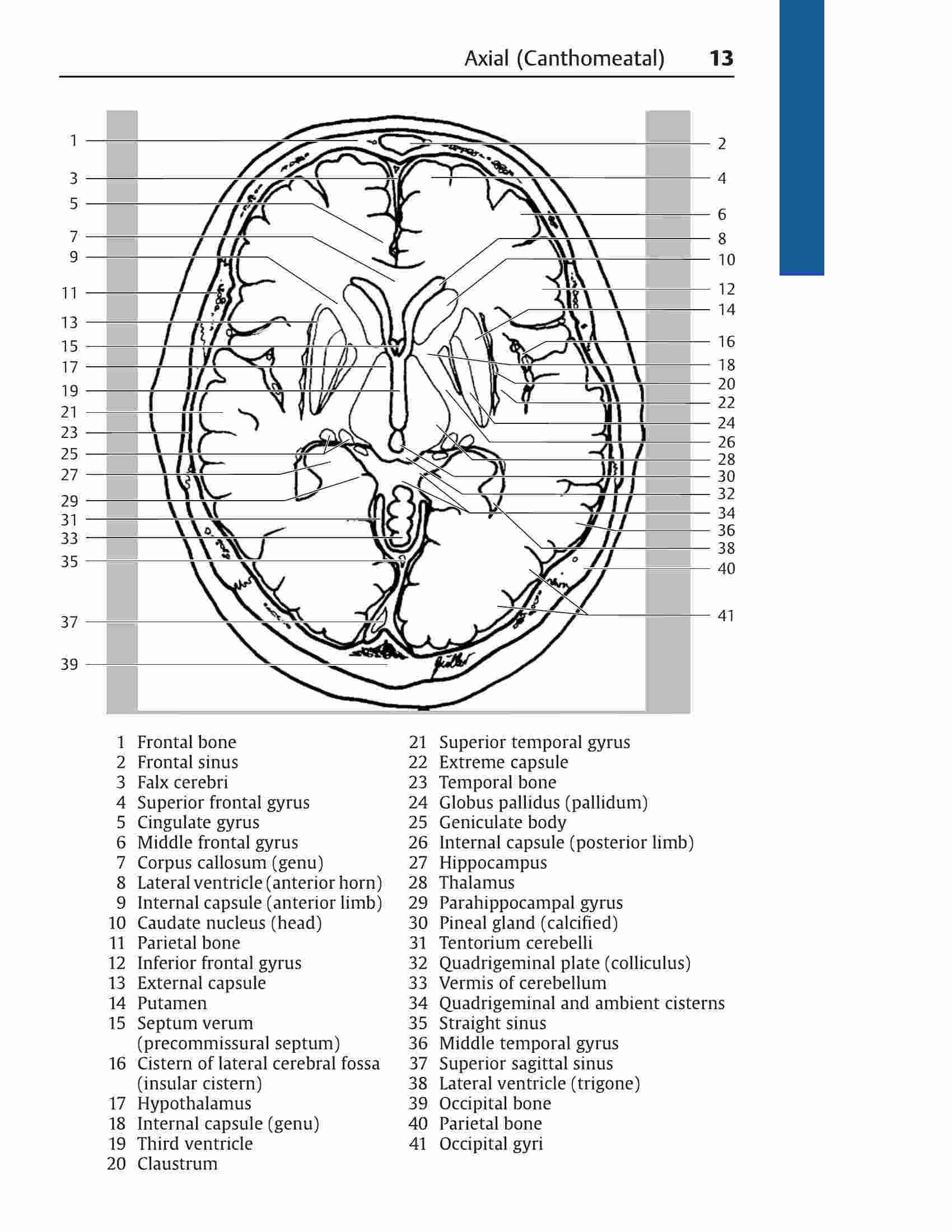 Axial (Canthomeatal) 13

1
3
5
7
9
11
13
15
17
19
21
23
25
27
29
31
33
35
37
39

2
4
6
8
10
12
14
16
18
20
22
24
26
28
30
32
34
36
38
40
41

1 Frontal bone
2 Frontal sinus
3 Falx cerebri
4 Superior frontal gyrus
5 Cingulate gyrus
6 Middle frontal gyrus
7 Corpus callosum (genu)
8 Lateral ventricle (anterior horn)
9 Internal capsule (anterior limb)
10 Caudate nucleus (head)
11 Parietal bone
12 Inferior frontal gyrus
13 External capsule
14 Putamen
15 Septum verum (precommissural septum)
16 Cistern of lateral cerebral fossa (insular cistern)
17 Hypothalamus
18 Internal capsule (genu)
19 Third ventricle
20 Claustrum

21 Superior temporal gyrus
22 Extreme capsule
23 Temporal bone
24 Globus pallidus (pallidum)
25 Geniculate body
26 Internal capsule (posterior limb)
27 Hippocampus
28 Thalamus
29 Parahippocampal gyrus
30 Pineal gland (calcified)
31 Tentorium cerebelli
32 Quadrigeminal plate (colliculus)
33 Vermis of cerebellum
34 Quadrigeminal and ambient cisterns
35 Straight sinus
36 Middle temporal gyrus
37 Superior sagittal sinus
38 Lateral ventricle (trigone)
39 Occipital bone
40 Parietal bone
41 Occipital gyri